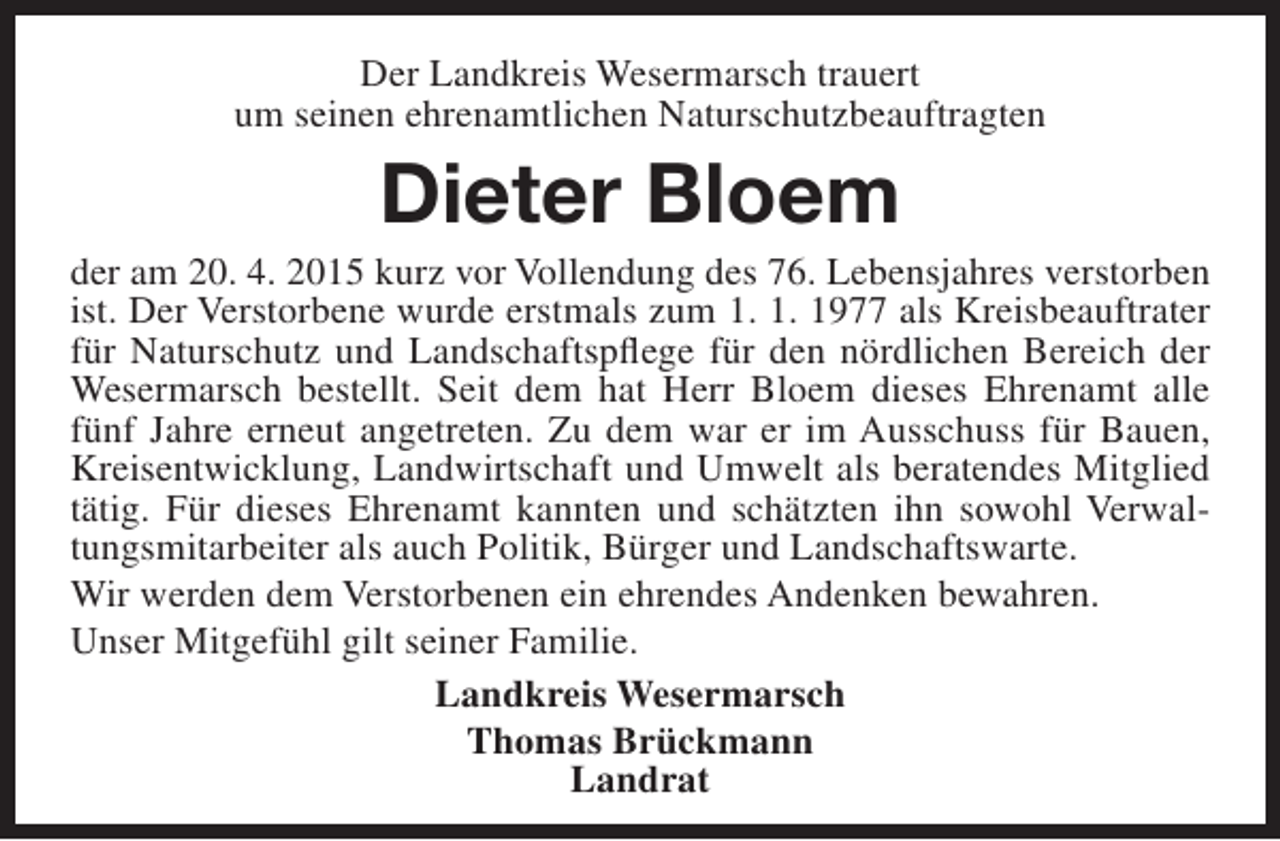 Der Landkreis Wesermarsch trauert
um seinen ehrenamtlichen Naturschutzbeauftragten

Dieter Bloem

der am 20. 4. 2015 kurz vor Vollendung des 76. Lebensjahres verstorben ist. Der Verstorbene wurde erstmals zum 1. 1. 1977 als Kreisbeauftrater für Naturschutz und Landschaftspflege für den nördlichen Bereich der Wesermarsch bestellt. Seit dem hat Herr Bloem dieses Ehrenamt alle fünf Jahre erneut angetreten. Zu dem war er im Ausschuss für Bauen, Kreisentwicklung, Landwirtschaft und Umwelt als beratendes Mitglied tätig. Für dieses Ehrenamt kannten und schätzten ihn sowohl Verwaltungsmitarbeiter als auch Politik, Bürger und Landschaftswarte.

Wir werden dem Verstorbenen ein ehrendes Andenken bewahren.

Unser Mitgefühl gilt seiner Familie.

Landkreis Wesermarsch
Thomas Brückmann
Landrat